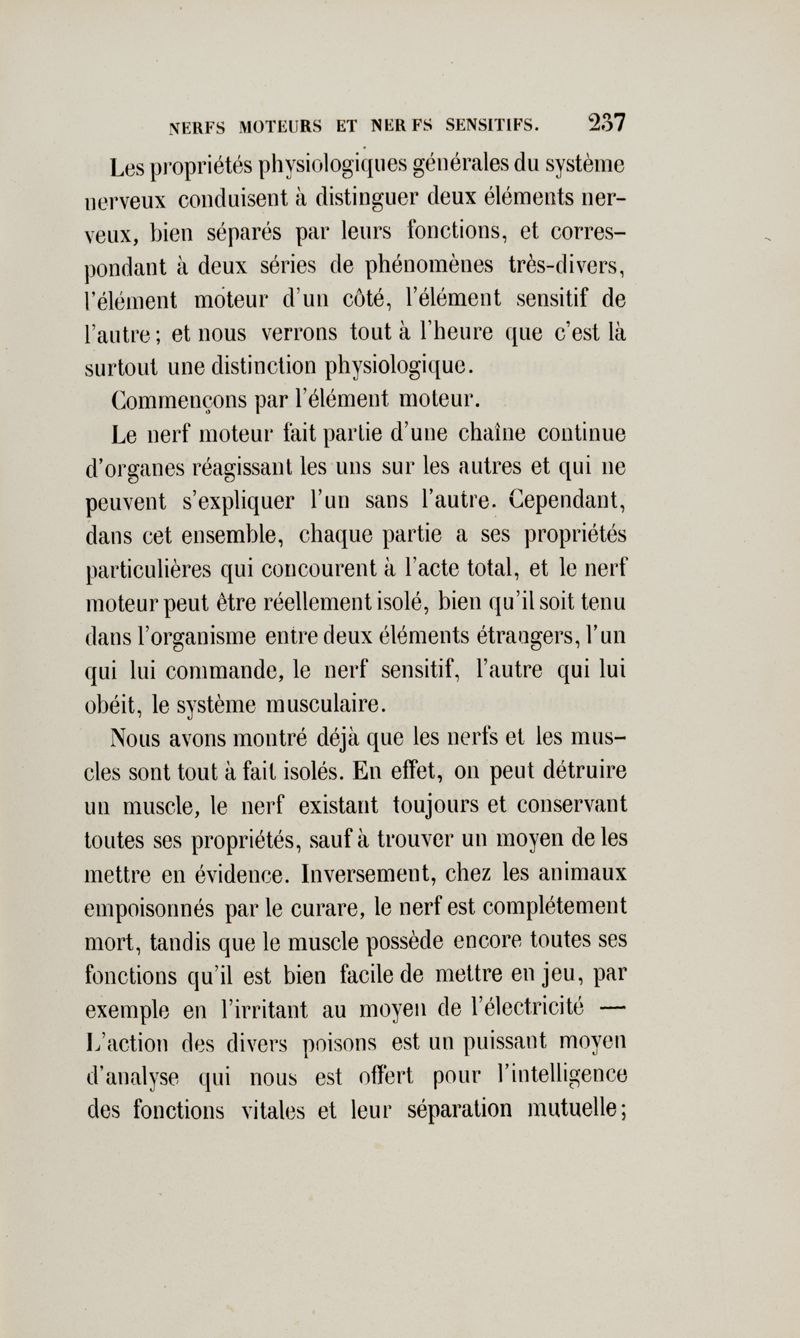 NERFS MOTEURS ET NERFS SENSITIFS. 237

Les propriétés physiologiques générales du système nerveux conduisent à distinguer deux éléments nerveux, bien séparés par leurs fonctions, et correspondant à deux séries de phénomènes très-divers, l'élément moteur d'un côté, l'élément sensitif de l'autre; et nous verrons tout à l'heure que c'est là surtout une distinction physiologique.

Commençons par l'élément moteur.

Le nerf moteur fait partie d'une chaîne continue d'organes réagissant les uns sur les autres et qui ne peuvent s'expliquer l'un sans l'autre. Cependant, dans cet ensemble, chaque partie a ses propriétés particulières qui concourent à l'acte total, et le nerf moteur peut être réellement isolé, bien qu'il soit tenu dans l'organisme entre deux éléments étrangers, l'un qui lui commande, le nerf sensitif, l'autre qui lui obéit, le système musculaire.

Nous avons montré déjà que les nerfs et les muscles sont tout à fait isolés. En effet, on peut détruire un muscle, le nerf existant toujours et conservant toutes ses propriétés, sauf à trouver un moyen de les mettre en évidence. Inversement, chez les animaux empoisonnés par le curare, le nerf est complétement mort, tandis que le muscle possède encore toutes ses fonctions qu'il est bien facile de mettre en jeu, par exemple en l'irritant au moyen de l'électricité — L'action des divers poisons est un puissant moyen d'analyse qui nous est offert pour l'intelligence des fonctions vitales et leur séparation mutuelle;